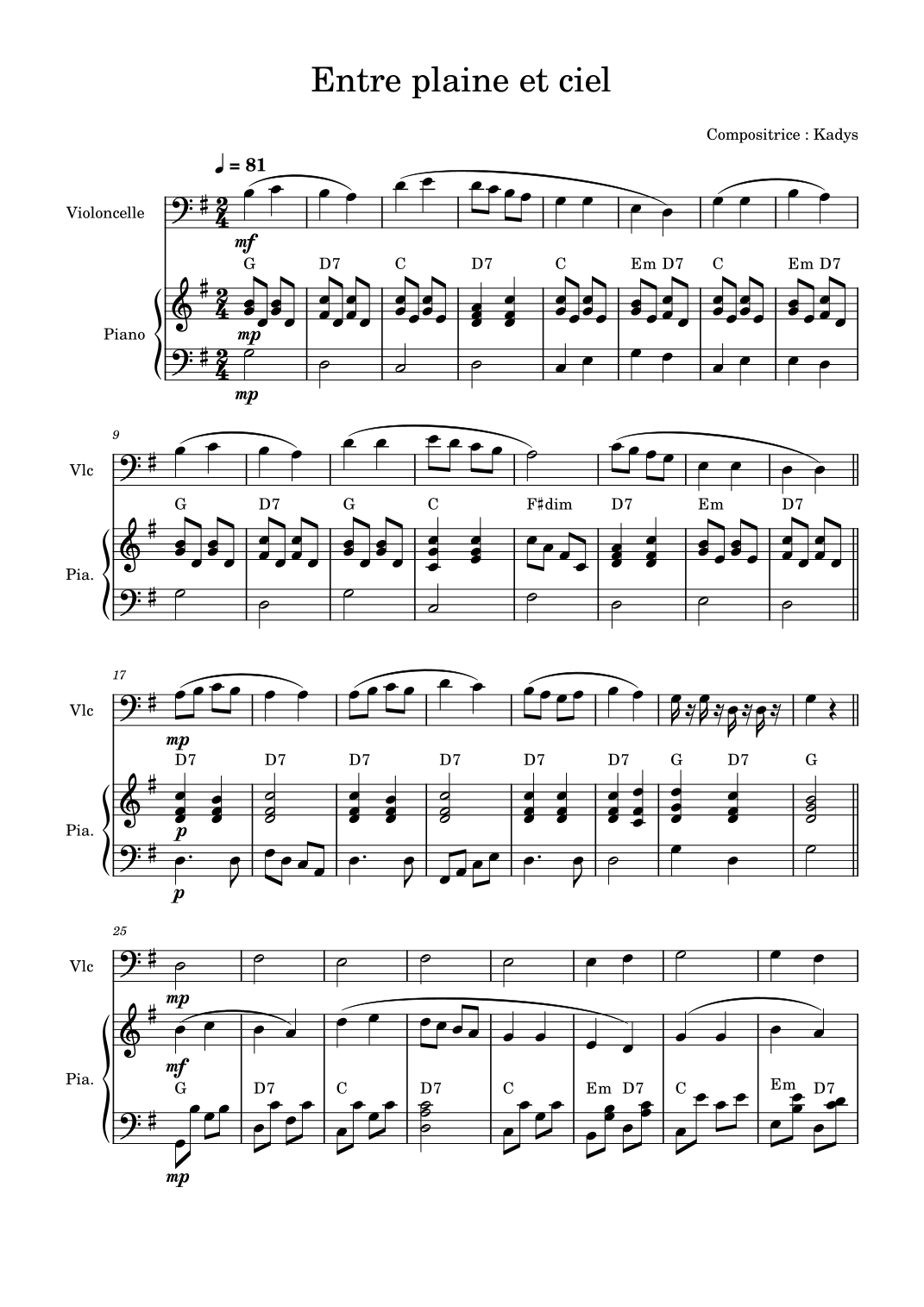 Entre plaine et ciel

Compositrice : Kadys

♩ = 81

Violoncelle

mf

G D7 C D7 C Em D7 C Em D7

Piano

mp

mp

9

Vlc

G D7 G C F♯dim D7 Em D7

Pia.

17

Vlc

mp

D7 D7 D7 D7 D7 D7 G D7 G

Pia.

p

p

25

Vlc

mp

Pia.

mf

G D7 C D7 C Em D7 C Em D7

mp